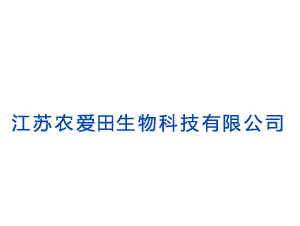 江苏农爱田生物科技有限公司